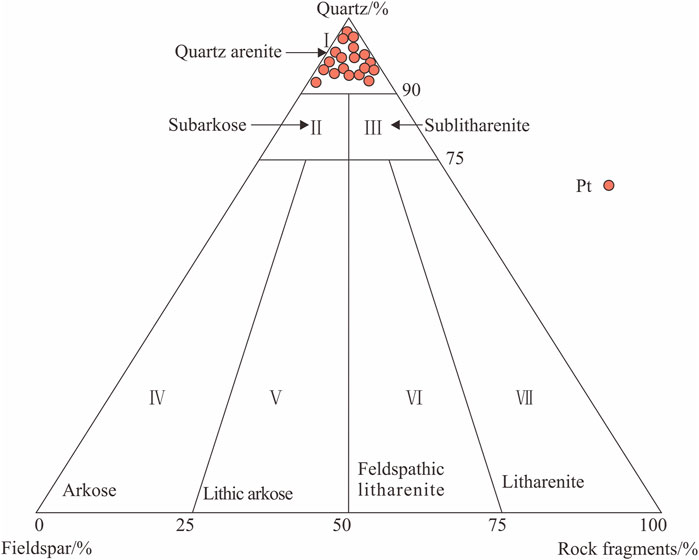 Quartz/%

I

Quartz arenite

90

Subarkose

II

III

Sublitharenite

75

Pt

IV

V

VI

VII

Arkose

Lithic arkose

Feldspathic litharenite

Litharenite

0

25

50

75

100

Fieldspar/%

Rock fragments/%